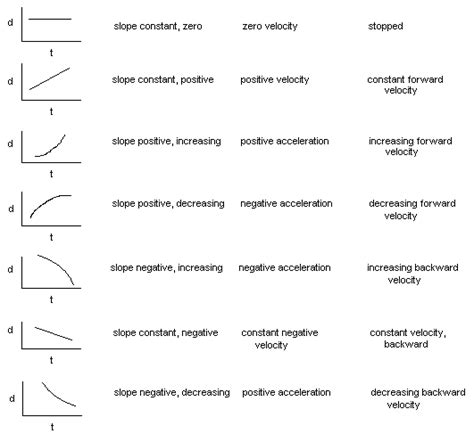 d
t
slope constant, zero
zero velocity
stopped

d
t
slope constant, positive
positive velocity
constant forward velocity

d
t
slope positive, increasing
positive acceleration
increasing forward velocity

d
t
slope positive, decreasing
negative acceleration
decreasing forward velocity

d
t
slope negative, increasing
negative acceleration
increasing backward velocity

d
t
slope constant, negative
constant negative velocity
constant velocity, backward

d
t
slope negative, decreasing
positive acceleration
decreasing backward velocity